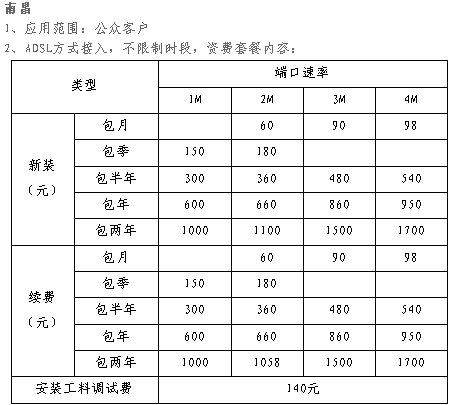 南昌

1、应用范围：公众客户

2、ADSL方式接入，不限制时段，资费套餐内容：

| 类型 | | 端口速率 | | | |
|---|---|---|---|---|---|
| | | 1M | 2M | 3M | 4M |
| 新装（元） | 包月 | | 60 | 90 | 98 |
| | 包季 | 150 | 180 | | |
| | 包半年 | 300 | 360 | 480 | 540 |
| | 包年 | 600 | 660 | 860 | 950 |
| | 包两年 | 1000 | 1100 | 1500 | 1700 |
| 续费（元） | 包月 | | 60 | 90 | 98 |
| | 包季 | 150 | 180 | | |
| | 包半年 | 300 | 360 | 480 | 540 |
| | 包年 | 600 | 660 | 860 | 950 |
| | 包两年 | 1000 | 1058 | 1500 | 1700 |
| 安装工料调试费 | | 140元 | | | |